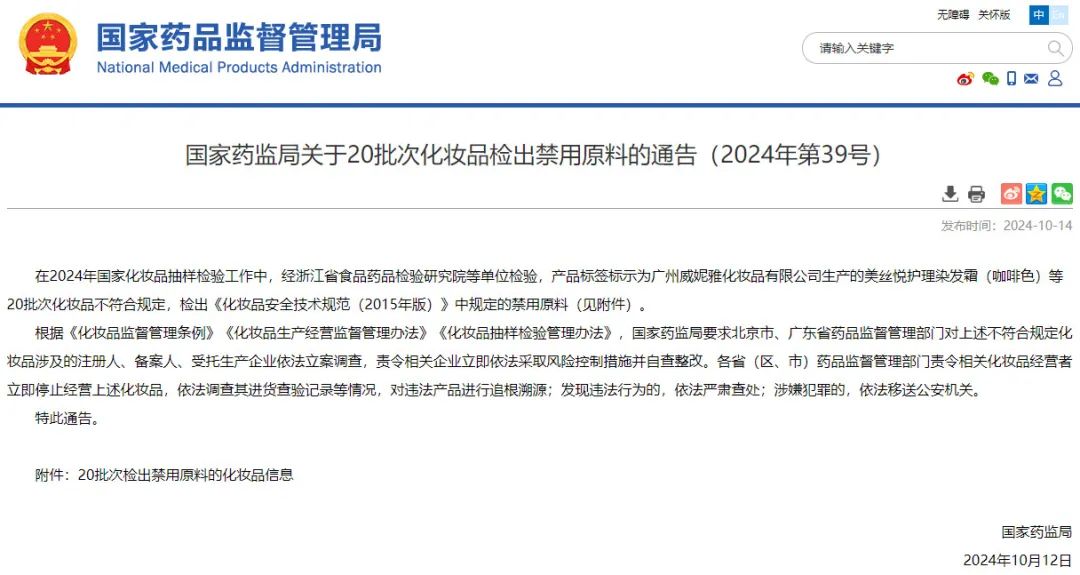 国家药品监督管理局
National Medical Products Administration

无障碍 关怀版 中 En

请输入关键字

国家药监局关于20批次化妆品检出禁用原料的通告（2024年第39号）

发布时间：2024-10-14

在2024年国家化妆品抽样检验工作中，经浙江省食品药品检验研究院等单位检验，产品标签标示为广州威妮雅化妆品有限公司生产的美丝悦护理染发霜（咖啡色）等20批次化妆品不符合规定，检出《化妆品安全技术规范（2015年版）》中规定的禁用原料（见附件）。

根据《化妆品监督管理条例》《化妆品生产经营监督管理办法》《化妆品抽样检验管理办法》，国家药监局要求北京市、广东省药品监督管理部门对上述不符合规定化妆品涉及的注册人、备案人、受托生产企业依法立案调查，责令相关企业立即依法采取风险控制措施并自查整改。各省（区、市）药品监督管理部门责令相关化妆品经营者立即停止经营上述化妆品，依法调查其进货查验记录等情况，对违法产品进行追根溯源；发现违法行为的，依法严肃查处；涉嫌犯罪的，依法移送公安机关。

特此通告。

附件：20批次检出禁用原料的化妆品信息

国家药监局
2024年10月12日